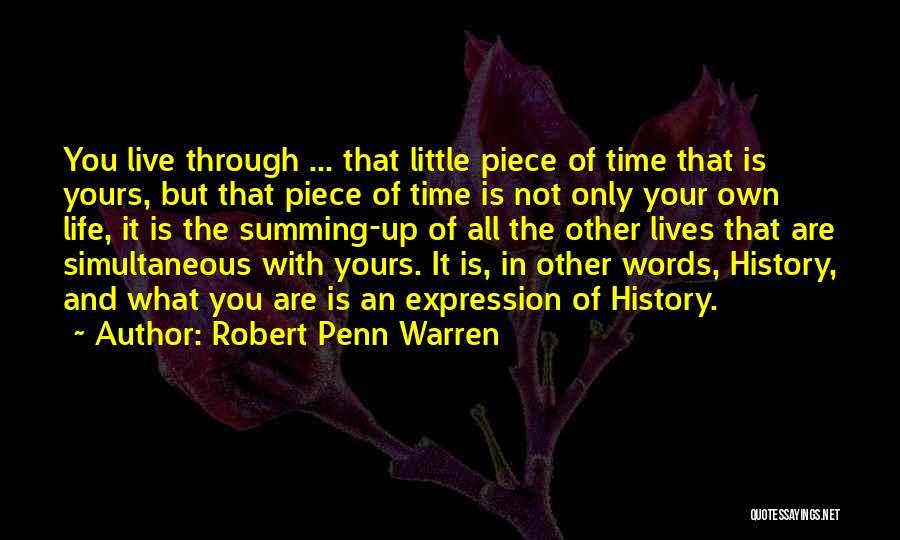 You live through ... that little piece of time that is yours, but that piece of time is not only your own life, it is the summing-up of all the other lives that are simultaneous with yours. It is, in other words, History, and what you are is an expression of History.
~ Author: Robert Penn Warren

QUOTESSAYINGS.NET